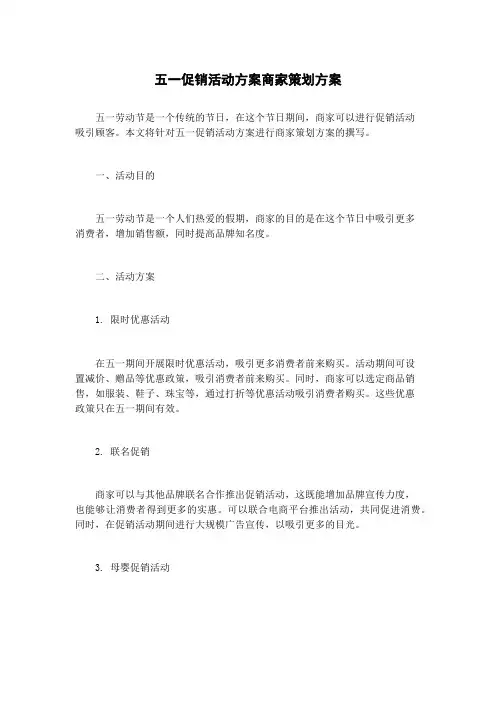 五一促销活动方案商家策划方案

五一劳动节是一个传统的节日，在这个节日期间，商家可以进行促销活动吸引顾客。本文将针对五一促销活动方案进行商家策划方案的撰写。

一、活动目的

五一劳动节是一个人们热爱的假期，商家的目的是在这个节日中吸引更多消费者，增加销售额，同时提高品牌知名度。

二、活动方案

1. 限时优惠活动

在五一期间开展限时优惠活动，吸引更多消费者前来购买。活动期间可设置减价、赠品等优惠政策，吸引消费者前来购买。同时，商家可以选定商品销售，如服装、鞋子、珠宝等，通过打折等优惠活动吸引消费者购买。这些优惠政策只在五一期间有效。

2. 联名促销

商家可以与其他品牌联名合作推出促销活动，这既能增加品牌宣传力度，也能够让消费者得到更多的实惠。可以联合电商平台推出活动，共同促进消费。同时，在促销活动期间进行大规模广告宣传，以吸引更多的目光。

3. 母婴促销活动